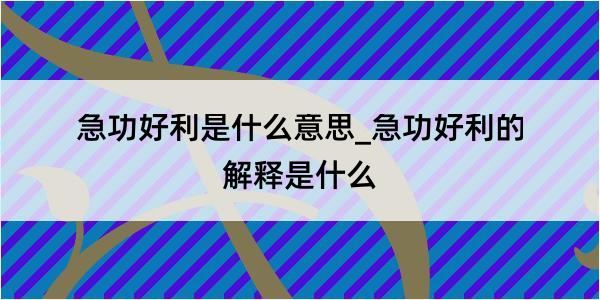 急功好利是什么意思_急功好利的解释是什么